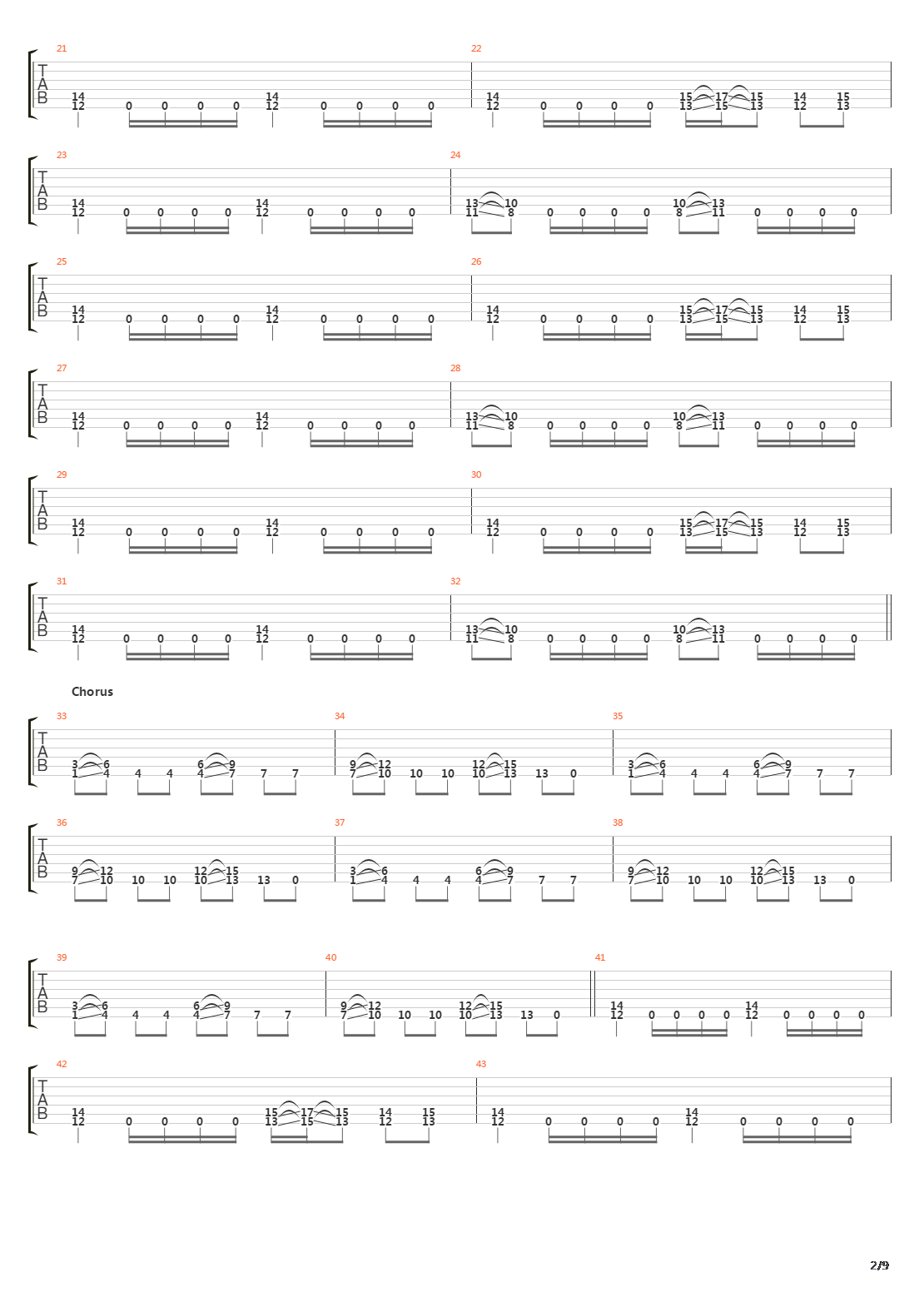 21
T
A
B
14 12 0 0 0 0 14 12 0 0 0 0
22
14 12 0 0 0 0 15 13 17 15 15 13 14 12 15 13

23
T
A
B
14 12 0 0 0 0 14 12 0 0 0 0
24
13 11 10 8 0 0 0 0 10 8 13 11 0 0 0 0

25
T
A
B
14 12 0 0 0 0 14 12 0 0 0 0
26
14 12 0 0 0 0 15 13 17 15 15 13 14 12 15 13

27
T
A
B
14 12 0 0 0 0 14 12 0 0 0 0
28
13 11 10 8 0 0 0 0 10 8 13 11 0 0 0 0

29
T
A
B
14 12 0 0 0 0 14 12 0 0 0 0
30
14 12 0 0 0 0 15 13 17 15 15 13 14 12 15 13

31
T
A
B
14 12 0 0 0 0 14 12 0 0 0 0
32
13 11 10 8 0 0 0 0 10 8 13 11 0 0 0 0

Chorus
33
T
A
B
3 1 6 4 4 4 6 4 9 7 7 7
34
9 7 12 10 10 10 12 10 15 13 13 0
35
3 1 6 4 4 4 6 4 9 7 7 7

36
T
A
B
9 7 12 10 10 10 12 10 15 13 13 0
37
3 1 6 4 4 4 6 4 9 7 7 7
38
9 7 12 10 10 10 12 10 15 13 13 0

39
T
A
B
3 1 6 4 4 4 6 4 9 7 7 7
40
9 7 12 10 10 10 12 10 15 13 13 0
41
14 12 0 0 0 0 14 12 0 0 0 0

42
T
A
B
14 12 0 0 0 0 15 13 17 15 15 13 14 12 15 13
43
14 12 0 0 0 0 14 12 0 0 0 0

2/9